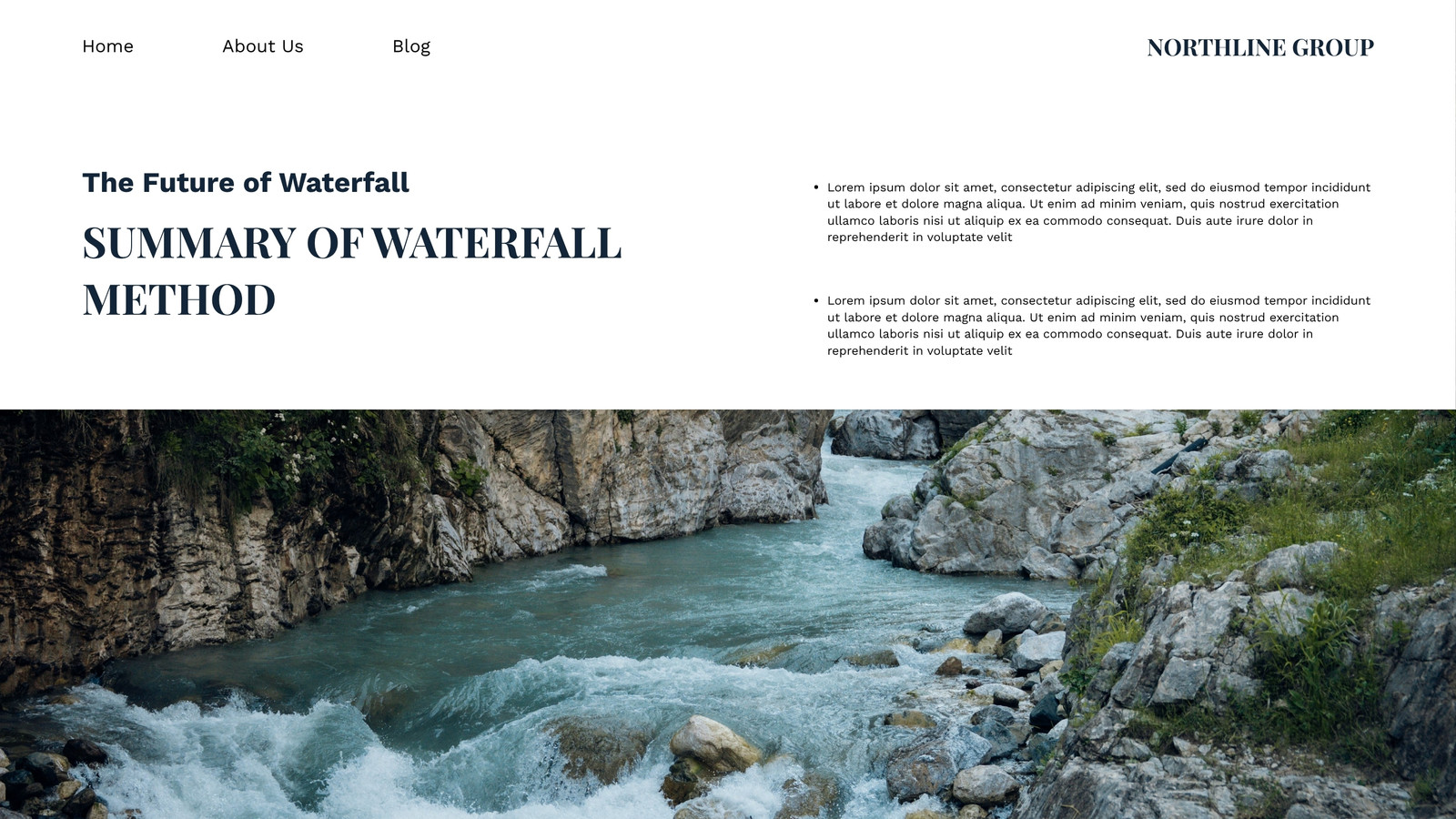 Home About Us Blog

NORTHLINE GROUP

The Future of Waterfall

SUMMARY OF WATERFALL METHOD

• Lorem ipsum dolor sit amet, consectetur adipiscing elit, sed do eiusmod tempor incididunt ut labore et dolore magna aliqua. Ut enim ad minim veniam, quis nostrud exercitation ullamco laboris nisi ut aliquip ex ea commodo consequat. Duis aute irure dolor in reprehenderit in voluptate velit

• Lorem ipsum dolor sit amet, consectetur adipiscing elit, sed do eiusmod tempor incididunt ut labore et dolore magna aliqua. Ut enim ad minim veniam, quis nostrud exercitation ullamco laboris nisi ut aliquip ex ea commodo consequat. Duis aute irure dolor in reprehenderit in voluptate velit